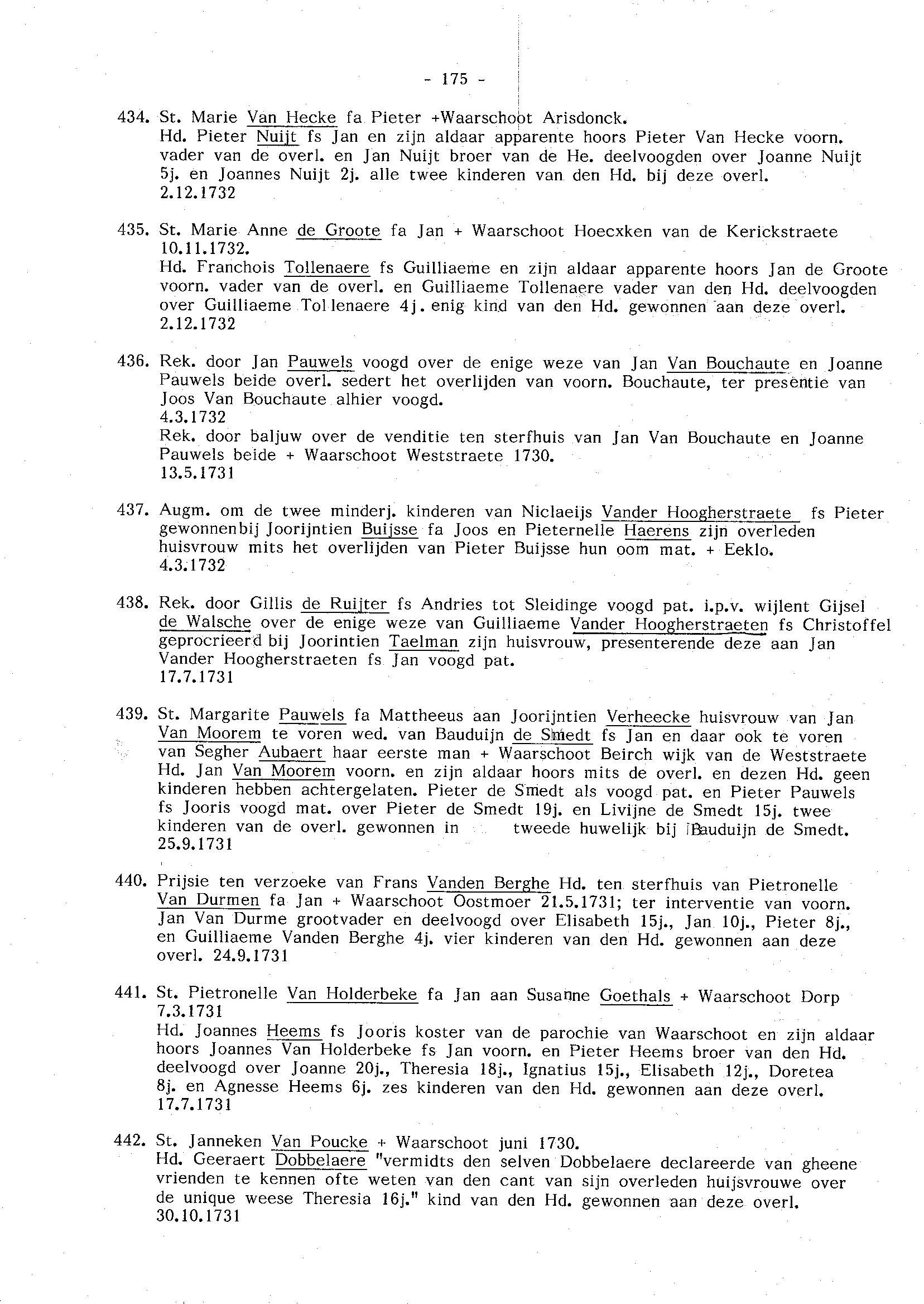 - 175 -

434. St. Marie Van Hecke fa Pieter +Waarschoot Arisdonck.
Hd. Pieter Nuijt fs Jan en zijn aldaar apparente hoors Pieter Van Hecke voorn. vader van de overl. en Jan Nuijt broer van de He. deelvoogden over Joanne Nuijt 5j. en Joannes Nuijt 2j. alle twee kinderen van den Hd. bij deze overl.
2.12.1732

435. St. Marie Anne de Groote fa Jan + Waarschoot Hoecxken van de Kerickstraete 10.11.1732.
Hd. Franchois Tollenaere fs Guilliaeme en zijn aldaar apparente hoors Jan de Groote voorn. vader van de overl. en Guilliaeme Tollenaere vader van den Hd. deelvoogden over Guilliaeme Tollenaere 4j. enig kind van den Hd. gewonnen aan deze overl.
2.12.1732

436. Rek. door Jan Pauwels voogd over de enige weze van Jan Van Bouchaute en Joanne Pauwels beide overl. sedert het overlijden van voorn. Bouchaute, ter presentie van Joos Van Bouchaute alhier voogd.
4.3.1732
Rek. door baljuw over de venditie ten sterfhuis van Jan Van Bouchaute en Joanne Pauwels beide + Waarschoot Weststraete 1730.
13.5.1731

437. Augm. om de twee minderj. kinderen van Niclaeijs Vander Hoogherstraete fs Pieter gewonnenbij Joorijntien Buijsse fa Joos en Pieternelle Haerens zijn overleden huisvrouw mits het overlijden van Pieter Buijsse hun oom mat. + Eeklo.
4.3.1732

438. Rek. door Gillis de Ruijter fs Andries tot Sleidinge voogd pat. i.p.v. wijlent Gijsel de Walsche over de enige weze van Guilliaeme Vander Hoogherstraeten fs Christoffel geprocrieerd bij Joorintien Taelman zijn huisvrouw, presenterende deze aan Jan Vander Hoogherstraeten fs Jan voogd pat.
17.7.1731

439. St. Margarite Pauwels fa Mattheeus aan Joorijntien Verheecke huisvrouw van Jan Van Moorem te voren wed. van Bauduijn de Smedt fs Jan en daar ook te voren van Segher Aubaert haar eerste man + Waarschoot Beirch wijk van de Weststraete Hd. Jan Van Moorem voorn. en zijn aldaar hoors mits de overl. en dezen Hd. geen kinderen hebben achtergelaten. Pieter de Smedt als voogd pat. en Pieter Pauwels fs Jooris voogd mat. over Pieter de Smedt 19j. en Livijne de Smedt 15j. twee kinderen van de overl. gewonnen in tweede huwelijk bij Bauduijn de Smedt.
25.9.1731

440. Prijsie ten verzoeke van Frans Vanden Berghe Hd. ten sterfhuis van Pietronelle Van Durmen fa Jan + Waarschoot Oostmoer 21.5.1731; ter interventie van voorn. Jan Van Durme grootvader en deelvoogd over Elisabeth 15j., Jan 10j., Pieter 8j., en Guilliaeme Vanden Berghe 4j. vier kinderen van den Hd. gewonnen aan deze overl. 24.9.1731

441. St. Pietronelle Van Holderbeke fa Jan aan Susanne Goethals + Waarschoot Dorp 7.3.1731
Hd. Joannes Heems fs Jooris koster van de parochie van Waarschoot en zijn aldaar hoors Joannes Van Holderbeke fs Jan voorn. en Pieter Heems broer van den Hd. deelvoogd over Joanne 20j., Theresia 18j., Ignatius 15j., Elisabeth 12j., Doretea 8j. en Agnesse Heems 6j. zes kinderen van den Hd. gewonnen aan deze overl.
17.7.1731

442. St. Janneken Van Poucke + Waarschoot juni 1730.
Hd. Geeraert Dobbelaere "vermidts den selven Dobbelaere declareerde van gheene vrienden te kennen ofte weten van den cant van sijn overleden huijsvrouwe over de unique weese Theresia 16j." kind van den Hd. gewonnen aan deze overl.
30.10.1731